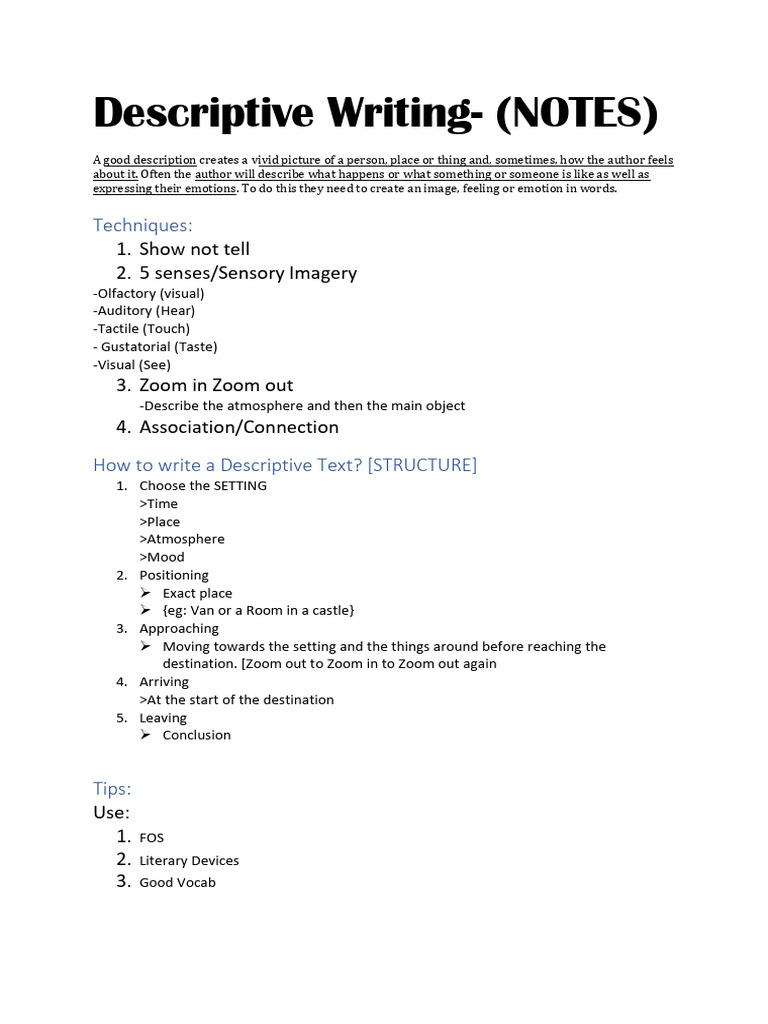 Descriptive Writing- (NOTES)

A good description creates a vivid picture of a person, place or thing and, sometimes, how the author feels about it. Often the author will describe what happens or what something or someone is like as well as expressing their emotions. To do this they need to create an image, feeling or emotion in words.

Techniques:

1. Show not tell
2. 5 senses/Sensory Imagery

-Olfactory (visual)
-Auditory (Hear)
-Tactile (Touch)
- Gustatorial (Taste)
-Visual (See)

3. Zoom in Zoom out
-Describe the atmosphere and then the main object
4. Association/Connection

How to write a Descriptive Text? [STRUCTURE]

1. Choose the SETTING
>Time
>Place
>Atmosphere
>Mood
2. Positioning
➢ Exact place
➢ {eg: Van or a Room in a castle}
3. Approaching
➢ Moving towards the setting and the things around before reaching the destination. [Zoom out to Zoom in to Zoom out again
4. Arriving
>At the start of the destination
5. Leaving
➢ Conclusion

Tips:
Use:
1. FOS
2. Literary Devices
3. Good Vocab